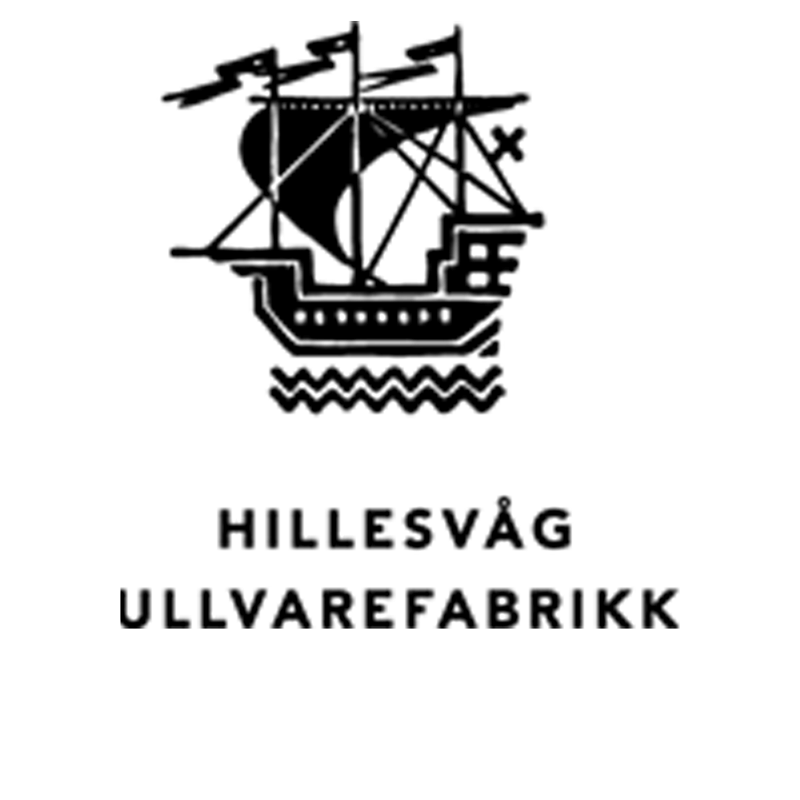 HILLESVÅG
ULLVAREFABRIKK